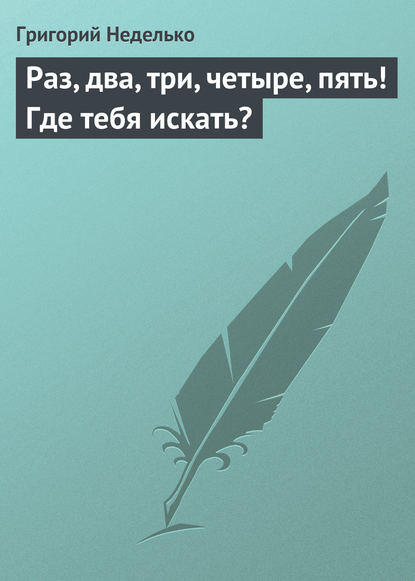 Григорий Неделько

Раз, два, три, четыре, пять! Где тебя искать?